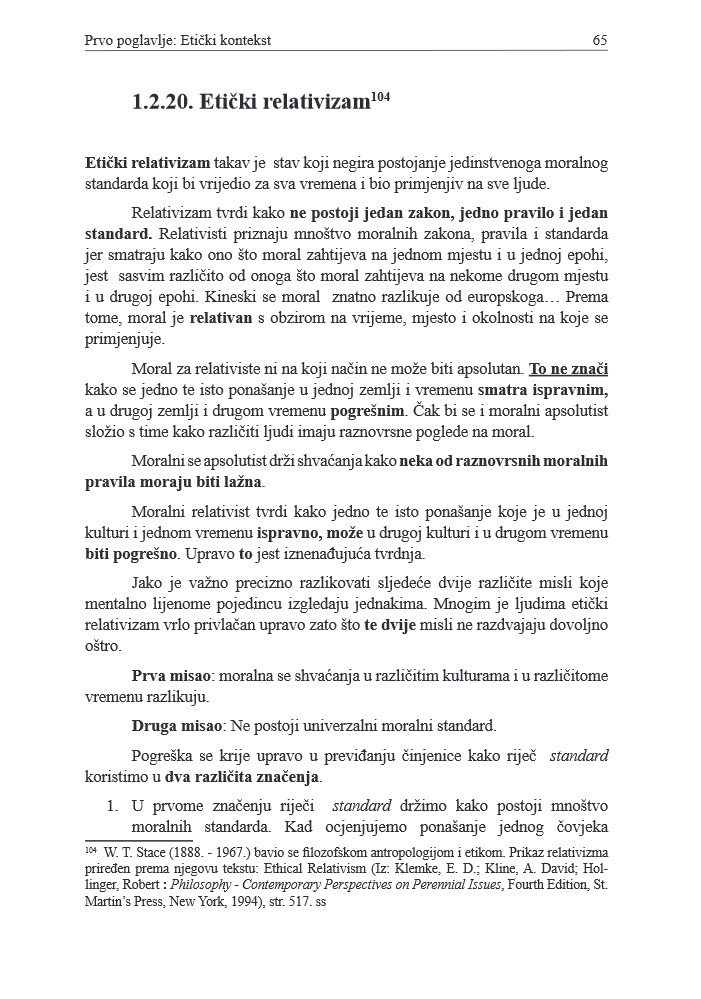 Prvo poglavlje: Etički kontekst 65

1.2.20. Etički relativizam$^{104}$

Etički relativizam takav je stav koji negira postojanje jedinstvenoga moralnog standarda koji bi vrijedio za sva vremena i bio primjenjiv na sve ljude.

Relativizam tvrdi kako ne postoji jedan zakon, jedno pravilo i jedan standard. Relativisti priznaju mnoštvo moralnih zakona, pravila i standarda jer smatraju kako ono što moral zahtijeva na jednom mjestu i u jednoj epohi, jest sasvim različito od onoga što moral zahtijeva na nekome drugom mjestu i u drugoj epohi. Kineski se moral znatno razlikuje od europskoga… Prema tome, moral je relativan s obzirom na vrijeme, mjesto i okolnosti na koje se primjenjuje.

Moral za relativiste ni na koji način ne može biti apsolutan. To ne znači kako se jedno te isto ponašanje u jednoj zemlji i vremenu smatra ispravnim, a u drugoj zemlji i drugom vremenu pogrešnim. Čak bi se i moralni apsolutist složio s time kako različiti ljudi imaju raznovrsne poglede na moral.

Moralni se apsolutist drži shvaćanja kako neka od raznovrsnih moralnih pravila moraju biti lažna.

Moralni relativist tvrdi kako jedno te isto ponašanje koje je u jednoj kulturi i jednom vremenu ispravno, može u drugoj kulturi i u drugom vremenu biti pogrešno. Upravo to jest iznenađujuća tvrdnja.

Jako je važno precizno razlikovati sljedeće dvije različite misli koje mentalno lijenome pojedincu izgledaju jednakima. Mnogim je ljudima etički relativizam vrlo privlačan upravo zato što te dvije misli ne razdvajaju dovoljno oštro.

Prva misao: moralna se shvaćanja u različitim kulturama i u različitome vremenu razlikuju.

Druga misao: Ne postoji univerzalni moralni standard.

Pogreška se krije upravo u previđanju činjenice kako riječ standard koristimo u dva različita značenja.

1. U prvome značenju riječi standard držimo kako postoji mnoštvo moralnih standarda. Kad ocjenjujemo ponašanje jednog čovjeka

$^{104}$ W. T. Stace (1888. - 1967.) bavio se filozofskom antropologijom i etikom. Prikaz relativizma priređen prema njegovu tekstu: Ethical Relativism (Iz: Klemke, E. D.; Kline, A. David; Hollinger, Robert : Philosophy - Contemporary Perspectives on Perennial Issues, Fourth Edition, St. Martin's Press, New York, 1994), str. 517. ss